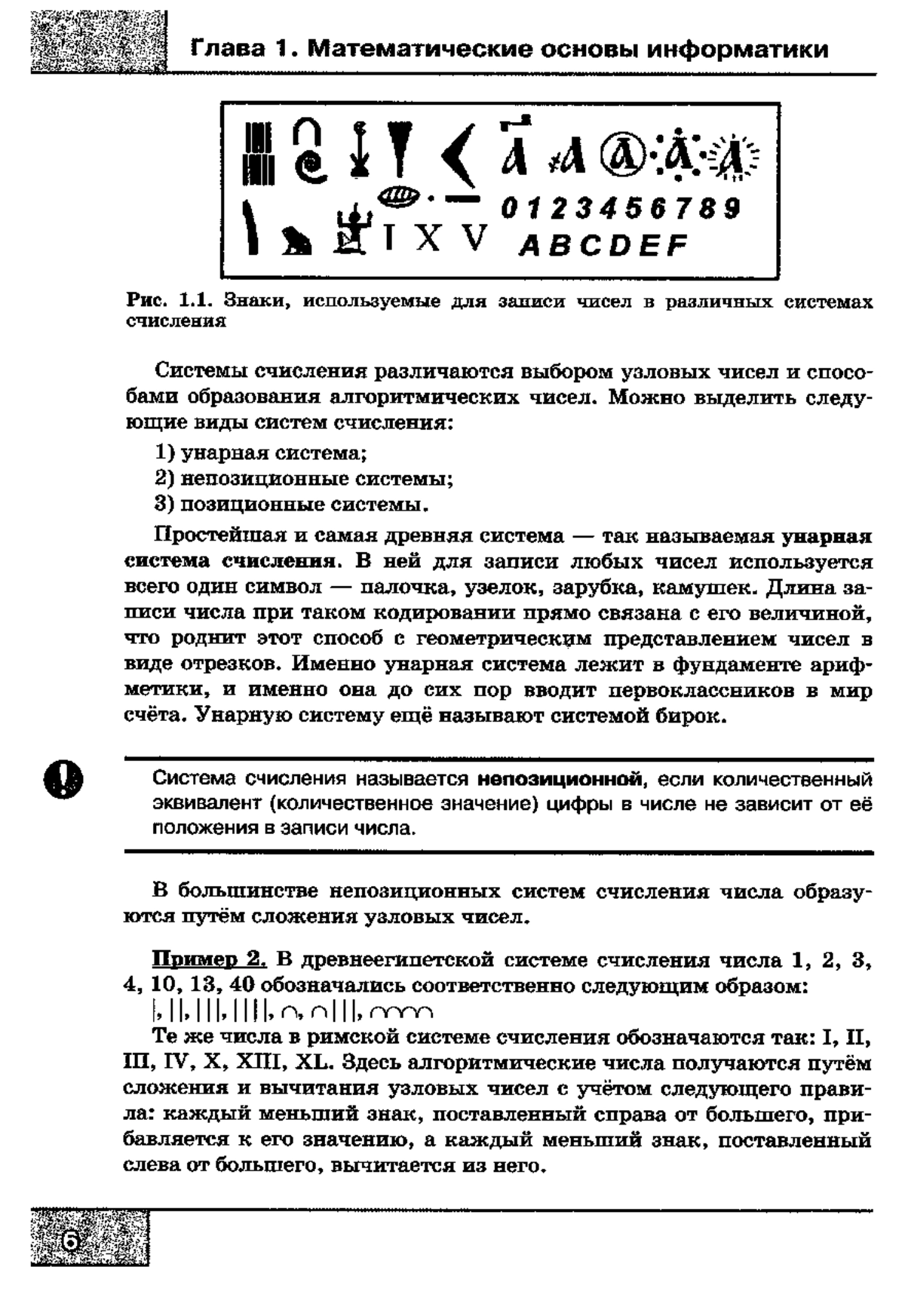 Глава 1. Математические основы информатики

I X V 0 1 2 3 4 5 6 7 8 9 A B C D E F

Рис. 1.1. Знаки, используемые для записи чисел в различных системах счисления

Системы счисления различаются выбором узловых чисел и способами образования алгоритмических чисел. Можно выделить следующие виды систем счисления:

1) унарная система;

2) непозиционные системы;

3) позиционные системы.

Простейшая и самая древняя система — так называемая унарная система счисления. В ней для записи любых чисел используется всего один символ — палочка, узелок, зарубка, камушек. Длина записи числа при таком кодировании прямо связана с его величиной, что роднит этот способ с геометрическим представлением чисел в виде отрезков. Именно унарная система лежит в фундаменте арифметики, и именно она до сих пор вводит первоклассников в мир счёта. Унарную систему ещё называют системой бирок.

Система счисления называется непозиционной, если количественный эквивалент (количественное значение) цифры в числе не зависит от её положения в записи числа.

В большинстве непозиционных систем счисления числа образуются путём сложения узловых чисел.

Пример 2. В древнеегипетской системе счисления числа 1, 2, 3, 4, 10, 13, 40 обозначались соответственно следующим образом:

|, ||, |||, ||||, ∩, ∩|||, ∩∩∩∩

Те же числа в римской системе счисления обозначаются так: I, II, III, IV, X, XIII, XL. Здесь алгоритмические числа получаются путём сложения и вычитания узловых чисел с учётом следующего правила: каждый меньший знак, поставленный справа от большего, прибавляется к его значению, а каждый меньший знак, поставленный слева от большего, вычитается из него.

6